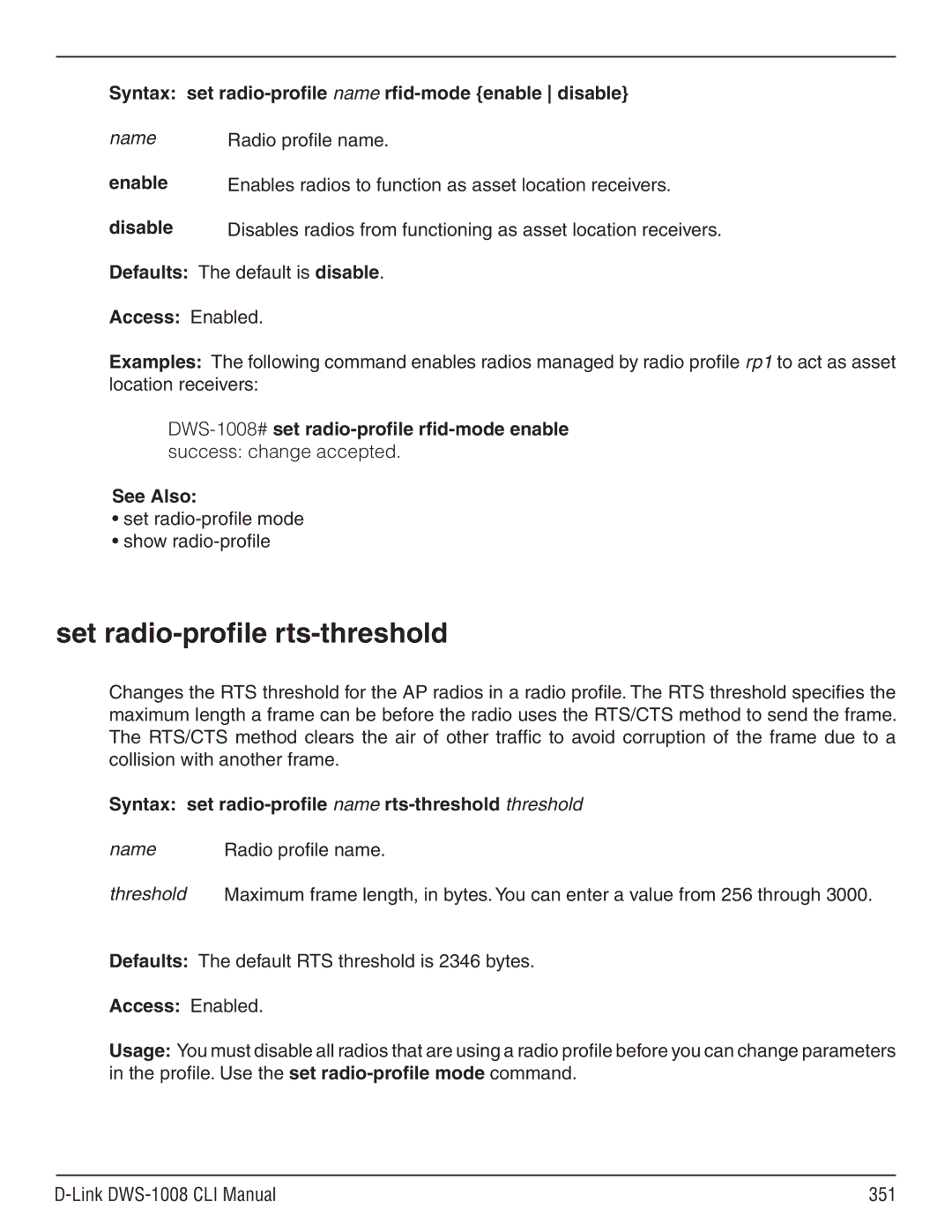 Syntax: set radio-profile name rfid-mode {enable | disable}

name Radio profile name.

enable Enables radios to function as asset location receivers.

disable Disables radios from functioning as asset location receivers.

Defaults: The default is disable.

Access: Enabled.

Examples: The following command enables radios managed by radio profile rp1 to act as asset location receivers:

DWS-1008# set radio-profile rfid-mode enable
success: change accepted.

See Also:
• set radio-profile mode
• show radio-profile

set radio-profile rts-threshold

Changes the RTS threshold for the AP radios in a radio profile. The RTS threshold specifies the maximum length a frame can be before the radio uses the RTS/CTS method to send the frame. The RTS/CTS method clears the air of other traffic to avoid corruption of the frame due to a collision with another frame.

Syntax: set radio-profile name rts-threshold threshold

name Radio profile name.

threshold Maximum frame length, in bytes. You can enter a value from 256 through 3000.

Defaults: The default RTS threshold is 2346 bytes.

Access: Enabled.

Usage: You must disable all radios that are using a radio profile before you can change parameters in the profile. Use the set radio-profile mode command.

D-Link DWS-1008 CLI Manual 351